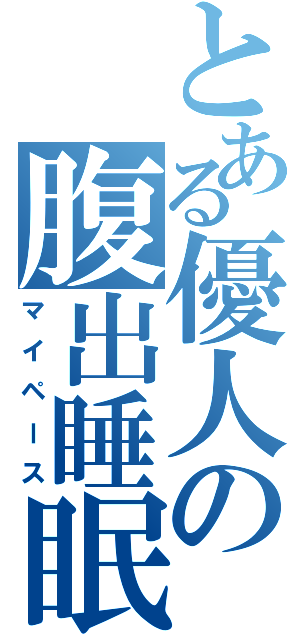 とある優人の腹出睡眠
マイペース